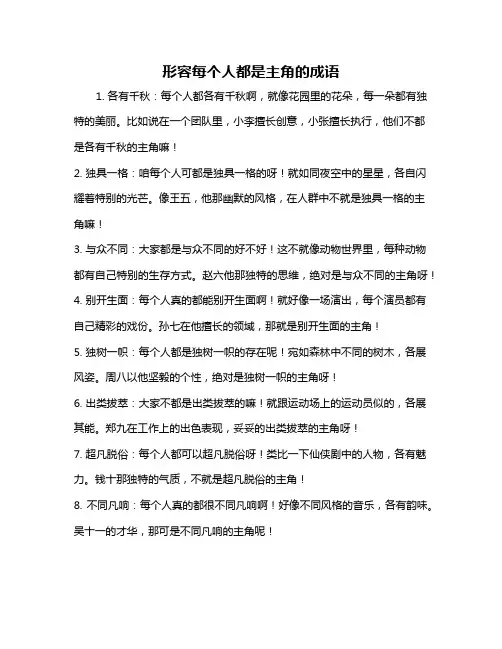 形容每个人都是主角的成语

1. 各有千秋：每个人都各有千秋啊，就像花园里的花朵，每一朵都有独特的美丽。比如说在一个团队里，小李擅长创意，小张擅长执行，他们不都是各有千秋的主角嘛！

2. 独具一格：咱每个人可都是独具一格的呀！就如同夜空中的星星，各自闪耀着特别的光芒。像王五，他那幽默的风格，在人群中不就是独具一格的主角嘛！

3. 与众不同：大家都是与众不同的好不好！这不就像动物世界里，每种动物都有自己特别的生存方式。赵六他那独特的思维，绝对是与众不同的主角呀！

4. 别开生面：每个人真的都能别开生面啊！就好像一场演出，每个演员都有自己精彩的戏份。孙七在他擅长的领域，那就是别开生面的主角！

5. 独树一帜：每个人都是独树一帜的存在呢！宛如森林中不同的树木，各展风姿。周八以他坚毅的个性，绝对是独树一帜的主角呀！

6. 出类拔萃：大家不都是出类拔萃的嘛！就跟运动场上的运动员似的，各展其能。郑九在工作上的出色表现，妥妥的出类拔萃的主角呀！

7. 超凡脱俗：每个人都可以超凡脱俗呀！类比一下仙侠剧中的人物，各有魅力。钱十那独特的气质，不就是超凡脱俗的主角！

8. 不同凡响：每个人真的都很不同凡响啊！好像不同风格的音乐，各有韵味。吴十一的才华，那可是不同凡响的主角呢！